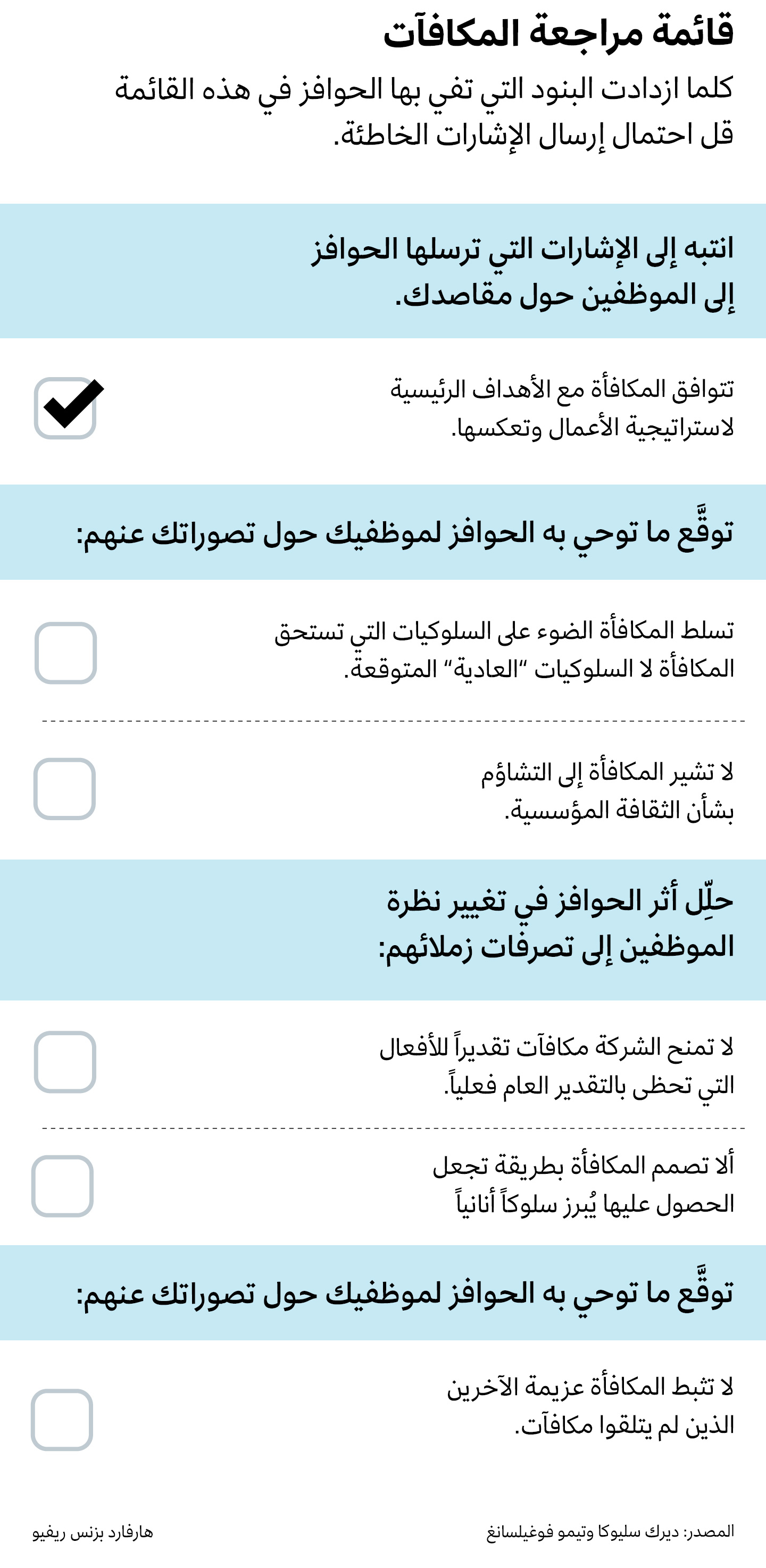 قائمة مراجعة المكافآت

كلما ازدادت البنود التي تفي بها الحوافز في هذه القائمة قل احتمال إرسال الإشارات الخاطئة.

انتبه إلى الإشارات التي ترسلها الحوافز إلى الموظفين حول مقاصدك.

تتوافق المكافأة مع الأهداف الرئيسية لاستراتيجية الأعمال وتعكسها.

توقَّع ما توحي به الحوافز لموظفيك حول تصوراتك عنهم:

تسلط المكافأة الضوء على السلوكيات التي تستحق المكافأة لا السلوكيات "العادية" المتوقعة.

لا تشير المكافأة إلى التشاؤم بشأن الثقافة المؤسسية.

حلِّل أثر الحوافز في تغيير نظرة الموظفين إلى تصرفات زملائهم:

لا تمنح الشركة مكافآت تقديراً للأفعال التي تحظى بالتقدير العام فعلياً.

ألا تصمم المكافأة بطريقة تجعل الحصول عليها يُبرز سلوكاً أنانياً

توقَّع ما توحي به الحوافز لموظفيك حول تصوراتك عنهم:

لا تثبط المكافأة عزيمة الآخرين الذين لم يتلقوا مكافآت.

المصدر: ديرك سليوكا وتيمو فوغيلسانغ

هارفارد بزنس ريفيو